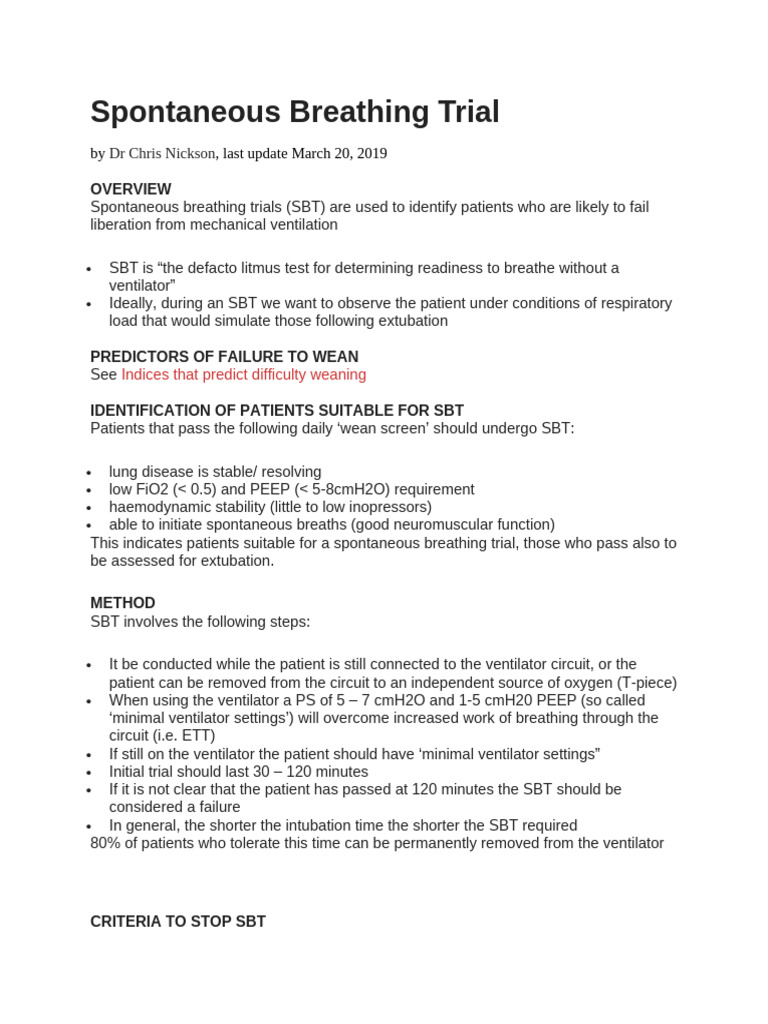 Spontaneous Breathing Trial

by Dr Chris Nickson, last update March 20, 2019

OVERVIEW
Spontaneous breathing trials (SBT) are used to identify patients who are likely to fail liberation from mechanical ventilation

• SBT is "the defacto litmus test for determining readiness to breathe without a ventilator"
• Ideally, during an SBT we want to observe the patient under conditions of respiratory load that would simulate those following extubation

PREDICTORS OF FAILURE TO WEAN
See Indices that predict difficulty weaning

IDENTIFICATION OF PATIENTS SUITABLE FOR SBT
Patients that pass the following daily 'wean screen' should undergo SBT:

• lung disease is stable/ resolving
• low FiO2 (< 0.5) and PEEP (< 5-8cmH2O) requirement
• haemodynamic stability (little to low inopressors)
• able to initiate spontaneous breaths (good neuromuscular function)
This indicates patients suitable for a spontaneous breathing trial, those who pass also to be assessed for extubation.

METHOD
SBT involves the following steps:

• It be conducted while the patient is still connected to the ventilator circuit, or the patient can be removed from the circuit to an independent source of oxygen (T-piece)
• When using the ventilator a PS of 5 – 7 cmH2O and 1-5 cmH20 PEEP (so called 'minimal ventilator settings') will overcome increased work of breathing through the circuit (i.e. ETT)
• If still on the ventilator the patient should have 'minimal ventilator settings"
• Initial trial should last 30 – 120 minutes
• If it is not clear that the patient has passed at 120 minutes the SBT should be considered a failure
• In general, the shorter the intubation time the shorter the SBT required
80% of patients who tolerate this time can be permanently removed from the ventilator

CRITERIA TO STOP SBT